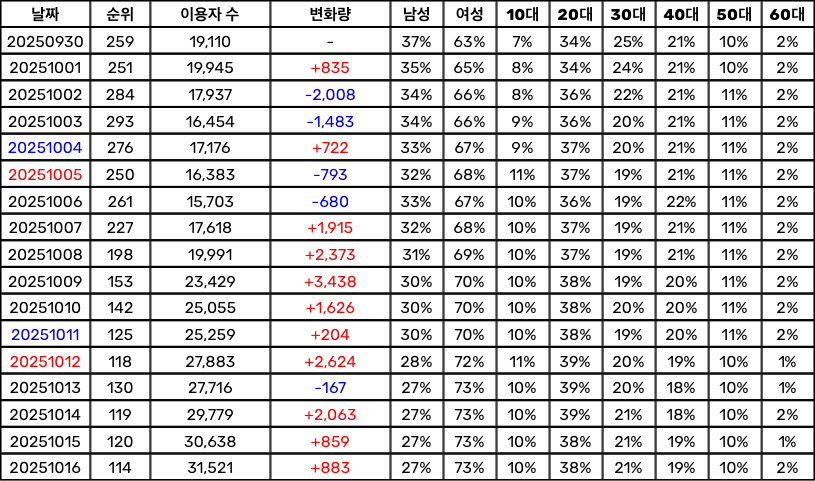 | 날짜 | 순위 | 이용자 수 | 변화량 | 남성 | 여성 | 10대 | 20대 | 30대 | 40대 | 50대 | 60대 |
|---|---|---|---|---|---|---|---|---|---|---|---|
| 20250930 | 259 | 19,110 | - | 37% | 63% | 7% | 34% | 25% | 21% | 10% | 2% |
| 20251001 | 251 | 19,945 | +835 | 35% | 65% | 8% | 34% | 24% | 21% | 10% | 2% |
| 20251002 | 284 | 17,937 | -2,008 | 34% | 66% | 8% | 36% | 22% | 21% | 11% | 2% |
| 20251003 | 293 | 16,454 | -1,483 | 34% | 66% | 9% | 36% | 20% | 21% | 11% | 2% |
| 20251004 | 276 | 17,176 | +722 | 33% | 67% | 9% | 37% | 20% | 21% | 11% | 2% |
| 20251005 | 250 | 16,383 | -793 | 32% | 68% | 11% | 37% | 19% | 21% | 11% | 2% |
| 20251006 | 261 | 15,703 | -680 | 33% | 67% | 10% | 36% | 19% | 22% | 11% | 2% |
| 20251007 | 227 | 17,618 | +1,915 | 32% | 68% | 10% | 37% | 19% | 21% | 11% | 2% |
| 20251008 | 198 | 19,991 | +2,373 | 31% | 69% | 10% | 37% | 19% | 21% | 11% | 2% |
| 20251009 | 153 | 23,429 | +3,438 | 30% | 70% | 10% | 38% | 19% | 20% | 11% | 2% |
| 20251010 | 142 | 25,055 | +1,626 | 30% | 70% | 10% | 38% | 20% | 20% | 11% | 2% |
| 20251011 | 125 | 25,259 | +204 | 30% | 70% | 10% | 38% | 19% | 20% | 11% | 2% |
| 20251012 | 118 | 27,883 | +2,624 | 28% | 72% | 11% | 39% | 20% | 19% | 10% | 1% |
| 20251013 | 130 | 27,716 | -167 | 27% | 73% | 10% | 39% | 20% | 18% | 10% | 1% |
| 20251014 | 119 | 29,779 | +2,063 | 27% | 73% | 10% | 39% | 21% | 18% | 10% | 2% |
| 20251015 | 120 | 30,638 | +859 | 27% | 73% | 10% | 38% | 21% | 19% | 10% | 1% |
| 20251016 | 114 | 31,521 | +883 | 27% | 73% | 10% | 38% | 21% | 19% | 10% | 2% |